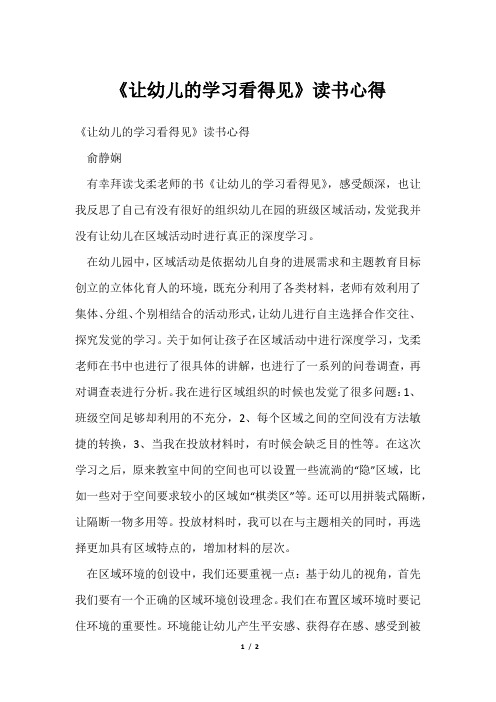 《让幼儿的学习看得见》读书心得

《让幼儿的学习看得见》读书心得

俞静娴

有幸拜读戈柔老师的书《让幼儿的学习看得见》，感受颇深，也让我反思了自己有没有很好的组织幼儿在园的班级区域活动，发觉我并没有让幼儿在区域活动时进行真正的深度学习。

在幼儿园中，区域活动是依据幼儿自身的进展需求和主题教育目标创立的立体化育人的环境，既充分利用了各类材料，老师有效利用了集体、分组、个别相结合的活动形式，让幼儿进行自主选择合作交往、探究发觉的学习。关于如何让孩子在区域活动中进行深度学习，戈柔老师在书中也进行了很具体的讲解，也进行了一系列的问卷调查，再对调查表进行分析。我在进行区域组织的时候也发觉了很多问题：1、班级空间是够却利用的不充分，2、每个区域之间的空间没有方法敏捷的转换，3、当我在投放材料时，有时候会缺乏目的性等。在这次学习之后，原来教室中间的空间也可以设置一些流淌的“隐”区域，比如一些对于空间要求较小的区域如“棋类区”等。还可以用拼装式隔断，让隔断一物多用等。投放材料时，我可以在与主题相关的同时，再选择更加具有区域特点的，增加材料的层次。

在区域环境的创设中，我们还要重视一点：基于幼儿的视角，首先我们要有一个正确的区域环境创设理念。我们在布置区域环境时要记住环境的重要性。环境能让幼儿产生平安感、获得存在感、感受到被

1 / 2